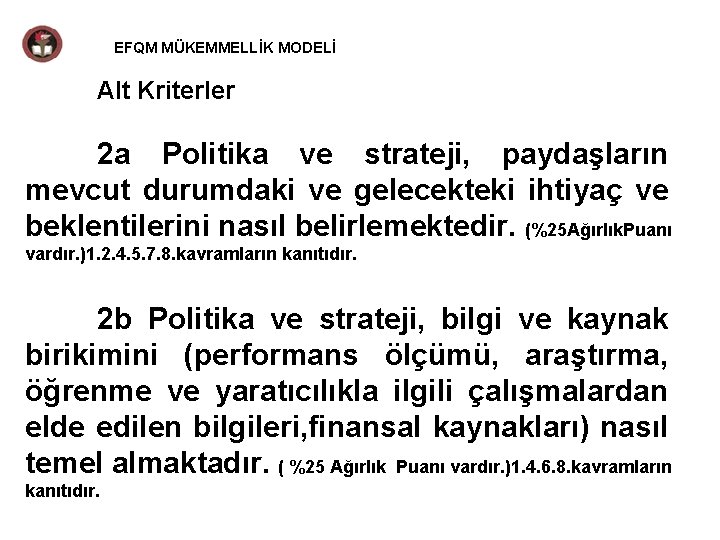 EFQM MÜKEMMELLİK MODELİ

Alt Kriterler

2a Politika ve strateji, paydaşların mevcut durumdaki ve gelecekteki ihtiyaç ve beklentilerini nasıl belirlemektedir. (%25AğırlıkPuanı vardır.)1.2.4.5.7.8.kavramların kanıtıdır.

2b Politika ve strateji, bilgi ve kaynak birikimini (performans ölçümü, araştırma, öğrenme ve yaratıcılıkla ilgili çalışmalardan elde edilen bilgileri,finansal kaynakları) nasıl temel almaktadır. ( %25 Ağırlık Puanı vardır.)1.4.6.8.kavramların kanıtıdır.